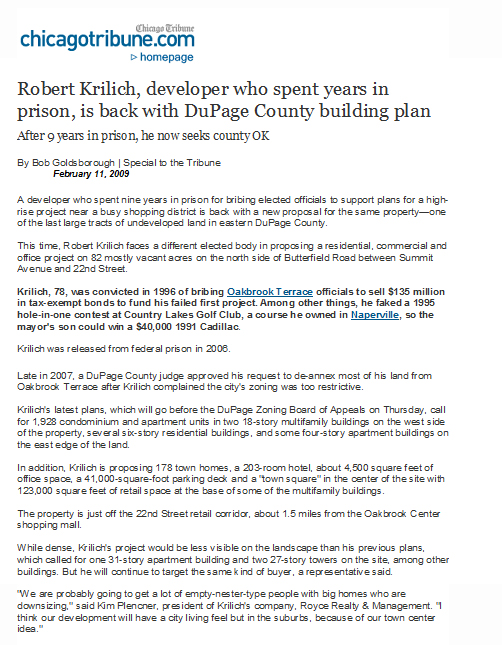 Chicago Tribune
chicagotribune.com
▷ homepage

Robert Krilich, developer who spent years in prison, is back with DuPage County building plan

After 9 years in prison, he now seeks county OK

By Bob Goldsborough | Special to the Tribune
February 11, 2009

A developer who spent nine years in prison for bribing elected officials to support plans for a high-rise project near a busy shopping district is back with a new proposal for the same property—one of the last large tracts of undeveloped land in eastern DuPage County.

This time, Robert Krilich faces a different elected body in proposing a residential, commercial and office project on 82 mostly vacant acres on the north side of Butterfield Road between Summit Avenue and 22nd Street.

Krilich, 78, was convicted in 1996 of bribing Oakbrook Terrace officials to sell $135 million in tax-exempt bonds to fund his failed first project. Among other things, he faked a 1995 hole-in-one contest at Country Lakes Golf Club, a course he owned in Naperville, so the mayor's son could win a $40,000 1991 Cadillac.

Krilich was released from federal prison in 2006.

Late in 2007, a DuPage County judge approved his request to de-annex most of his land from Oakbrook Terrace after Krilich complained the city's zoning was too restrictive.

Krilich's latest plans, which will go before the DuPage Zoning Board of Appeals on Thursday, call for 1,928 condominium and apartment units in two 18-story multifamily buildings on the west side of the property, several six-story residential buildings, and some four-story apartment buildings on the east edge of the land.

In addition, Krilich is proposing 178 town homes, a 203-room hotel, about 4,500 square feet of office space, a 41,000-square-foot parking deck and a "town square" in the center of the site with 123,000 square feet of retail space at the base of some of the multifamily buildings.

The property is just off the 22nd Street retail corridor, about 1.5 miles from the Oakbrook Center shopping mall.

While dense, Krilich's project would be less visible on the landscape than his previous plans, which called for one 31-story apartment building and two 27-story towers on the site, among other buildings. But he will continue to target the same kind of buyer, a representative said.

"We are probably going to get a lot of empty-nester-type people with big homes who are downsizing," said Kim Plencner, president of Krilich's company, Royce Realty & Management. "I think our development will have a city living feel but in the suburbs, because of our town center idea."